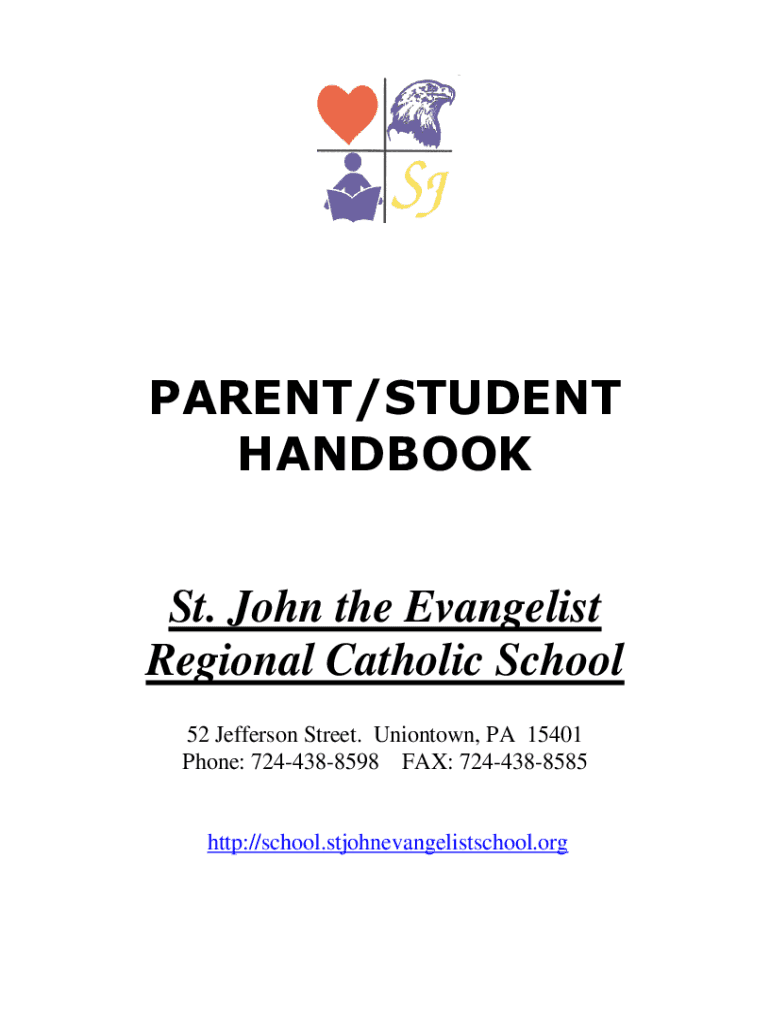 SJ

PARENT/STUDENT HANDBOOK

St. John the Evangelist Regional Catholic School

52 Jefferson Street. Uniontown, PA 15401
Phone: 724-438-8598 FAX: 724-438-8585

http://school.stjohnevangelistschool.org